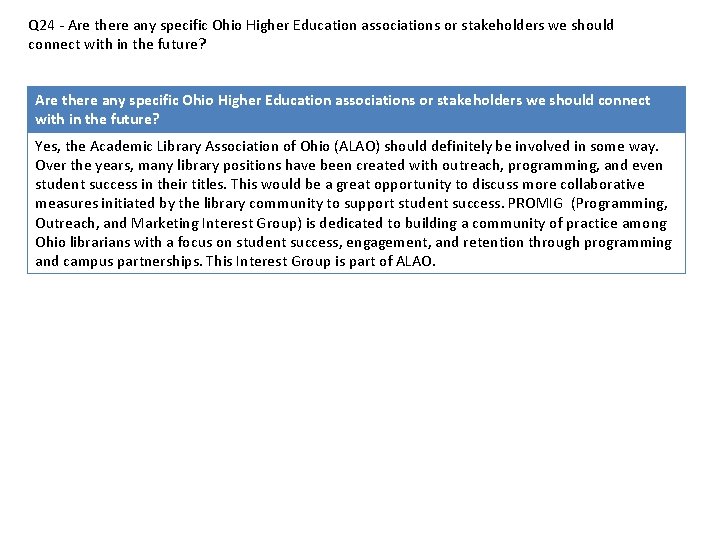 Q24 - Are there any specific Ohio Higher Education associations or stakeholders we should connect with in the future?

| Are there any specific Ohio Higher Education associations or stakeholders we should connect with in the future? |
|---|
| Yes, the Academic Library Association of Ohio (ALAO) should definitely be involved in some way. Over the years, many library positions have been created with outreach, programming, and even student success in their titles. This would be a great opportunity to discuss more collaborative measures initiated by the library community to support student success. PROMIG (Programming, Outreach, and Marketing Interest Group) is dedicated to building a community of practice among Ohio librarians with a focus on student success, engagement, and retention through programming and campus partnerships. This Interest Group is part of ALAO. |